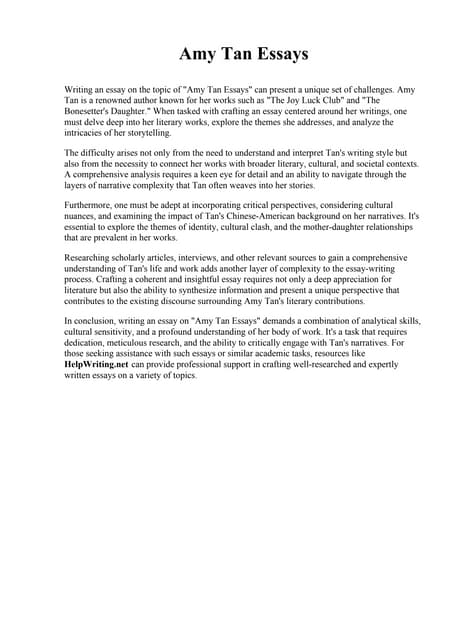 Amy Tan Essays

Writing an essay on the topic of "Amy Tan Essays" can present a unique set of challenges. Amy Tan is a renowned author known for her works such as "The Joy Luck Club" and "The Bonesetter's Daughter." When tasked with crafting an essay centered around her writings, one must delve deep into her literary works, explore the themes she addresses, and analyze the intricacies of her storytelling.

The difficulty arises not only from the need to understand and interpret Tan's writing style but also from the necessity to connect her works with broader literary, cultural, and societal contexts. A comprehensive analysis requires a keen eye for detail and an ability to navigate through the layers of narrative complexity that Tan often weaves into her stories.

Furthermore, one must be adept at incorporating critical perspectives, considering cultural nuances, and examining the impact of Tan's Chinese-American background on her narratives. It's essential to explore the themes of identity, cultural clash, and the mother-daughter relationships that are prevalent in her works.

Researching scholarly articles, interviews, and other relevant sources to gain a comprehensive understanding of Tan's life and work adds another layer of complexity to the essay-writing process. Crafting a coherent and insightful essay requires not only a deep appreciation for literature but also the ability to synthesize information and present a unique perspective that contributes to the existing discourse surrounding Amy Tan's literary contributions.

In conclusion, writing an essay on "Amy Tan Essays" demands a combination of analytical skills, cultural sensitivity, and a profound understanding of her body of work. It's a task that requires dedication, meticulous research, and the ability to critically engage with Tan's narratives. For those seeking assistance with such essays or similar academic tasks, resources like HelpWriting.net can provide professional support in crafting well-researched and expertly written essays on a variety of topics.